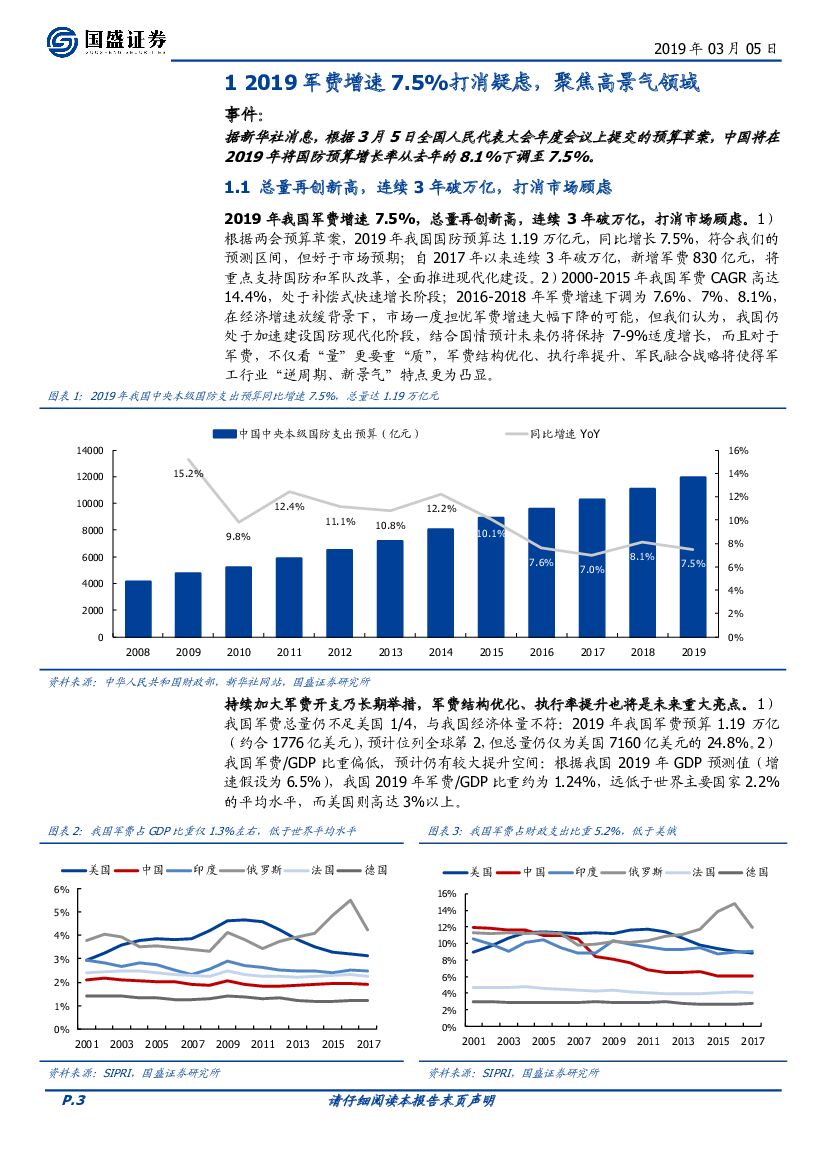 国盛证券

2019 年 03 月 05 日

1 2019 军费增速 7.5%打消疑虑，聚焦高景气领域

事件：

据新华社消息，根据 3 月 5 日全国人民代表大会年度会议上提交的预算草案，中国将在 2019 年将国防预算增长率从去年的 8.1%下调至 7.5%。

1.1 总量再创新高，连续 3 年破万亿，打消市场顾虑

2019 年我国军费增速 7.5%，总量再创新高，连续 3 年破万亿，打消市场顾虑。1）根据两会预算草案，2019 年我国国防预算达 1.19 万亿元，同比增长 7.5%，符合我们的预测区间，但好于市场预期；自 2017 年以来连续 3 年破万亿，新增军费 830 亿元，将重点支持国防和军队改革，全面推进现代化建设。2）2000-2015 年我国军费 CAGR 高达 14.4%，处于补偿式快速增长阶段；2016-2018 年军费增速下调为 7.6%、7%、8.1%，在经济增速放缓背景下，市场一度担忧军费增速大幅下降的可能，但我们认为，我国仍处于加速建设国防现代化阶段，结合国情预计未来仍将保持 7-9%适度增长，而且对于军费，不仅看“量”更要重“质”，军费结构优化、执行率提升、军民融合战略将使得军工行业“逆周期、新景气”特点更为凸显。

图表 1：2019 年我国中央本级国防支出预算同比增速 7.5%，总量达 1.19 万亿元

中国中央本级国防支出预算（亿元） 同比增速 YoY

14000
12000
10000
8000
6000
4000
2000
0

16%
14%
12%
10%
8%
6%
4%
2%
0%

15.2%
9.8%
12.4%
11.1%
10.8%
12.2%
10.1%
7.6%
7.0%
8.1%
7.5%

2008 2009 2010 2011 2012 2013 2014 2015 2016 2017 2018 2019

资料来源：中华人民共和国财政部，新华社网站，国盛证券研究所

持续加大军费开支乃长期举措，军费结构优化、执行率提升也将是未来重大亮点。1）我国军费总量仍不足美国 1/4，与我国经济体量不符：2019 年我国军费预算 1.19 万亿（约合 1776 亿美元），预计位列全球第 2，但总量仍仅为美国 7160 亿美元的 24.8%。2）我国军费/GDP 比重偏低，预计仍有较大提升空间：根据我国 2019 年 GDP 预测值（增速假设为 6.5%），我国 2019 年军费/GDP 比重约为 1.24%，远低于世界主要国家 2.2%的平均水平，而美国则高达 3%以上。

图表 2：我国军费占 GDP 比重仅 1.3%左右，低于世界平均水平

美国 中国 印度 俄罗斯 法国 德国

6%
5%
4%
3%
2%
1%
0%

2001 2003 2005 2007 2009 2011 2013 2015 2017

资料来源：SIPRI，国盛证券研究所

图表 3：我国军费占财政支出比重 5.2%，低于美俄

美国 中国 印度 俄罗斯 法国 德国

16%
14%
12%
10%
8%
6%
4%
2%
0%

2001 2003 2005 2007 2009 2011 2013 2015 2017

资料来源：SIPRI，国盛证券研究所

P.3

请仔细阅读本报告末页声明